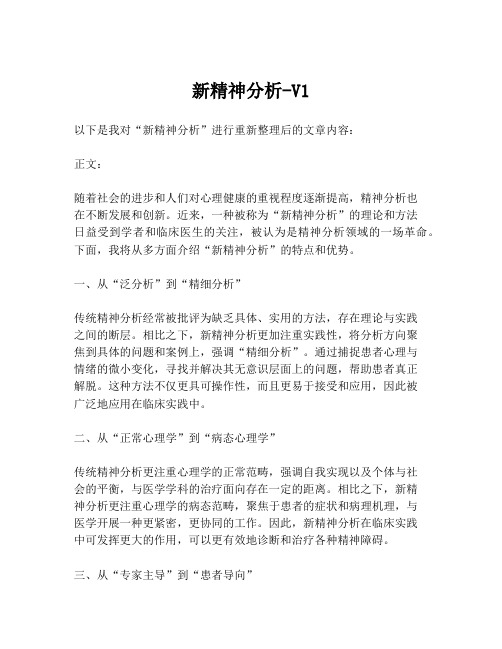 新精神分析-V1

以下是我对“新精神分析”进行重新整理后的文章内容：

正文：

随着社会的进步和人们对心理健康的重视程度逐渐提高，精神分析也在不断发展和创新。近来，一种被称为“新精神分析”的理论和方法日益受到学者和临床医生的关注，被认为是精神分析领域的一场革命。下面，我将从多方面介绍“新精神分析”的特点和优势。

一、从“泛分析”到“精细分析”

传统精神分析经常被批评为缺乏具体、实用的方法，存在理论与实践之间的断层。相比之下，新精神分析更加注重实践性，将分析方向聚焦到具体的问题和案例上，强调“精细分析”。通过捕捉患者心理与情绪的微小变化，寻找并解决其无意识层面上的问题，帮助患者真正解脱。这种方法不仅更具可操作性，而且更易于接受和应用，因此被广泛地应用在临床实践中。

二、从“正常心理学”到“病态心理学”

传统精神分析更注重心理学的正常范畴，强调自我实现以及个体与社会的平衡，与医学学科的治疗面向存在一定的距离。相比之下，新精神分析更注重心理学的病态范畴，聚焦于患者的症状和病理机理，与医学开展一种更紧密，更协同的工作。因此，新精神分析在临床实践中可发挥更大的作用，可以更有效地诊断和治疗各种精神障碍。

三、从“专家主导”到“患者导向”